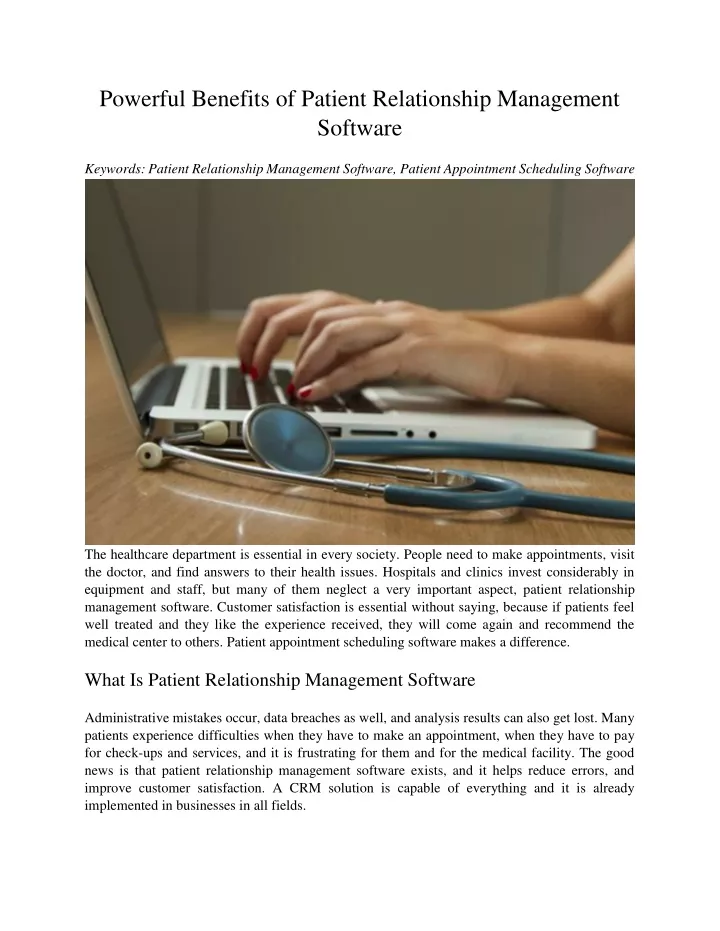 Powerful Benefits of Patient Relationship Management Software

Keywords: Patient Relationship Management Software, Patient Appointment Scheduling Software

The healthcare department is essential in every society. People need to make appointments, visit the doctor, and find answers to their health issues. Hospitals and clinics invest considerably in equipment and staff, but many of them neglect a very important aspect, patient relationship management software. Customer satisfaction is essential without saying, because if patients feel well treated and they like the experience received, they will come again and recommend the medical center to others. Patient appointment scheduling software makes a difference.

What Is Patient Relationship Management Software

Administrative mistakes occur, data breaches as well, and analysis results can also get lost. Many patients experience difficulties when they have to make an appointment, when they have to pay for check-ups and services, and it is frustrating for them and for the medical facility. The good news is that patient relationship management software exists, and it helps reduce errors, and improve customer satisfaction. A CRM solution is capable of everything and it is already implemented in businesses in all fields.